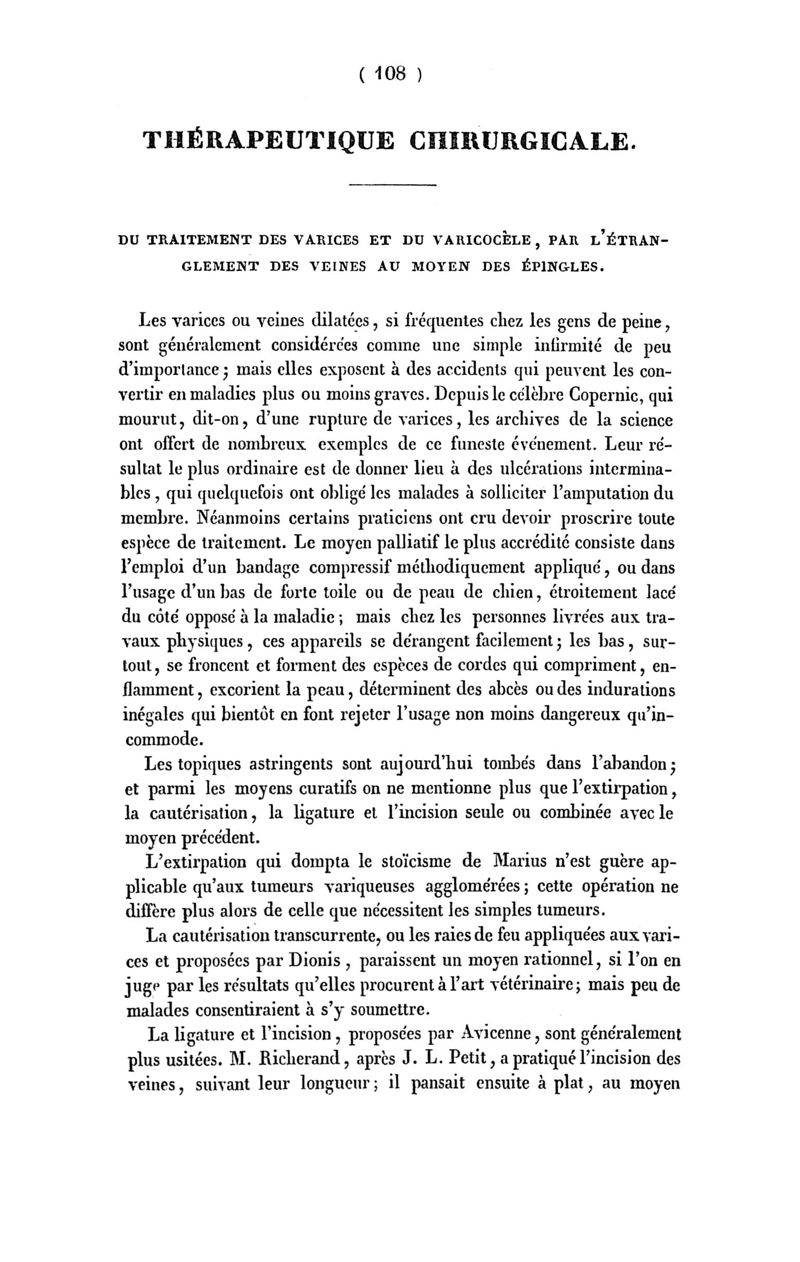 ( 108 )

THÉRAPEUTIQUE CHIRURGICALE.

DU TRAITEMENT DES VARICES ET DU VARICOCÈLE, PAR L'ÉTRANGLEMENT DES VEINES AU MOYEN DES ÉPINGLES.

Les varices ou veines dilatées, si fréquentes chez les gens de peine, sont généralement considérées comme une simple infirmité de peu d'importance; mais elles exposent à des accidents qui peuvent les convertir en maladies plus ou moins graves. Depuis le célèbre Copernic, qui mourut, dit-on, d'une rupture de varices, les archives de la science ont offert de nombreux exemples de ce funeste événement. Leur résultat le plus ordinaire est de donner lieu à des ulcérations interminables, qui quelquefois ont obligé les malades à solliciter l'amputation du membre. Néanmoins certains praticiens ont cru devoir proscrire toute espèce de traitement. Le moyen palliatif le plus accrédité consiste dans l'emploi d'un bandage compressif méthodiquement appliqué, ou dans l'usage d'un bas de forte toile ou de peau de chien, étroitement lacé du côté opposé à la maladie; mais chez les personnes livrées aux travaux physiques, ces appareils se dérangent facilement; les bas, surtout, se froncent et forment des espèces de cordes qui compriment, enflamment, excorient la peau, déterminent des abcès ou des indurations inégales qui bientôt en font rejeter l'usage non moins dangereux qu'incommode.

Les topiques astringents sont aujourd'hui tombés dans l'abandon; et parmi les moyens curatifs on ne mentionne plus que l'extirpation, la cautérisation, la ligature et l'incision seule ou combinée avec le moyen précédent.

L'extirpation qui dompta le stoïcisme de Marius n'est guère applicable qu'aux tumeurs variqueuses agglomérées; cette opération ne diffère plus alors de celle que nécessitent les simples tumeurs.

La cautérisation transcurrente, ou les raies de feu appliquées aux varices et proposées par Dionis, paraissent un moyen rationnel, si l'on en juge par les résultats qu'elles procurent à l'art vétérinaire; mais peu de malades consentiraient à s'y soumettre.

La ligature et l'incision, proposées par Avicenne, sont généralement plus usitées. M. Richerand, après J. L. Petit, a pratiqué l'incision des veines, suivant leur longueur; il pansait ensuite à plat, au moyen